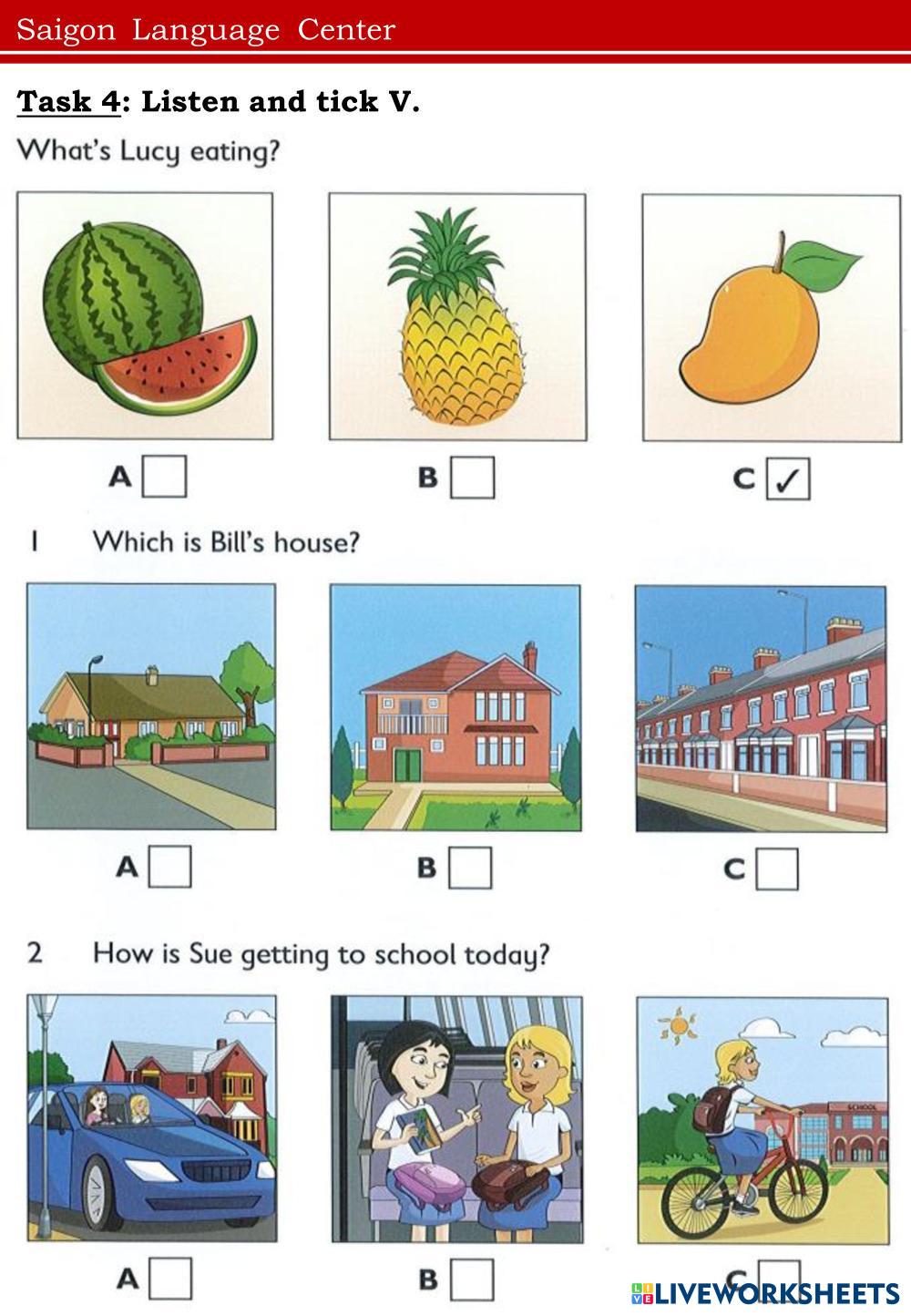 Saigon Language Center

Task 4: Listen and tick V.

What's Lucy eating?

A ☐ B ☐ C ☑

1 Which is Bill's house?

A ☐ B ☐ C ☐

2 How is Sue getting to school today?

SCHOOL

A ☐ B ☐ C ☐

LIVEWORKSHEETS